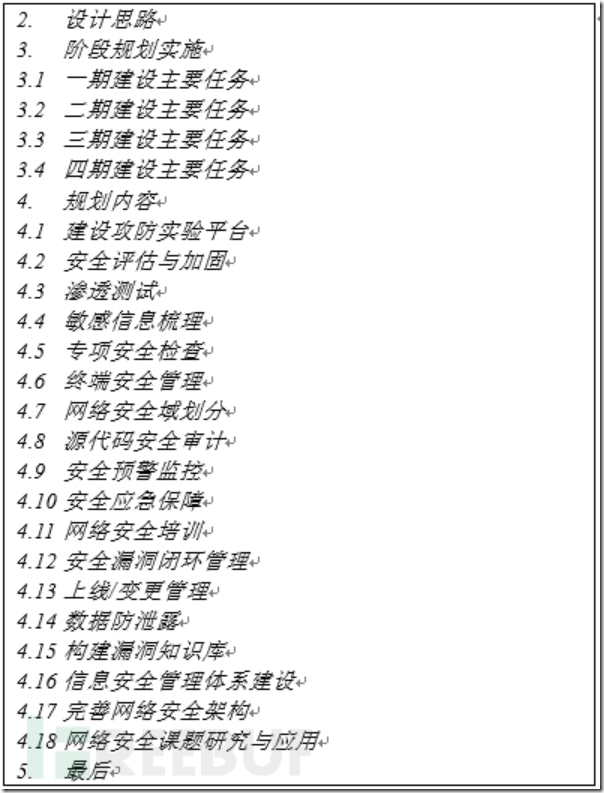 2. 设计思路

3. 阶段规划实施

3.1 一期建设主要任务

3.2 二期建设主要任务

3.3 三期建设主要任务

3.4 四期建设主要任务

4. 规划内容

4.1 建设攻防实验平台

4.2 安全评估与加固

4.3 渗透测试

4.4 敏感信息梳理

4.5 专项安全检查

4.6 终端安全管理

4.7 网络安全域划分

4.8 源代码安全审计

4.9 安全预警监控

4.10 安全应急保障

4.11 网络安全培训

4.12 安全漏洞闭环管理

4.13 上线/变更管理

4.14 数据防泄露

4.15 构建漏洞知识库

4.16 信息安全管理体系建设

4.17 完善网络安全架构

4.18 网络安全课题研究与应用

5. 最后

FREEBUF